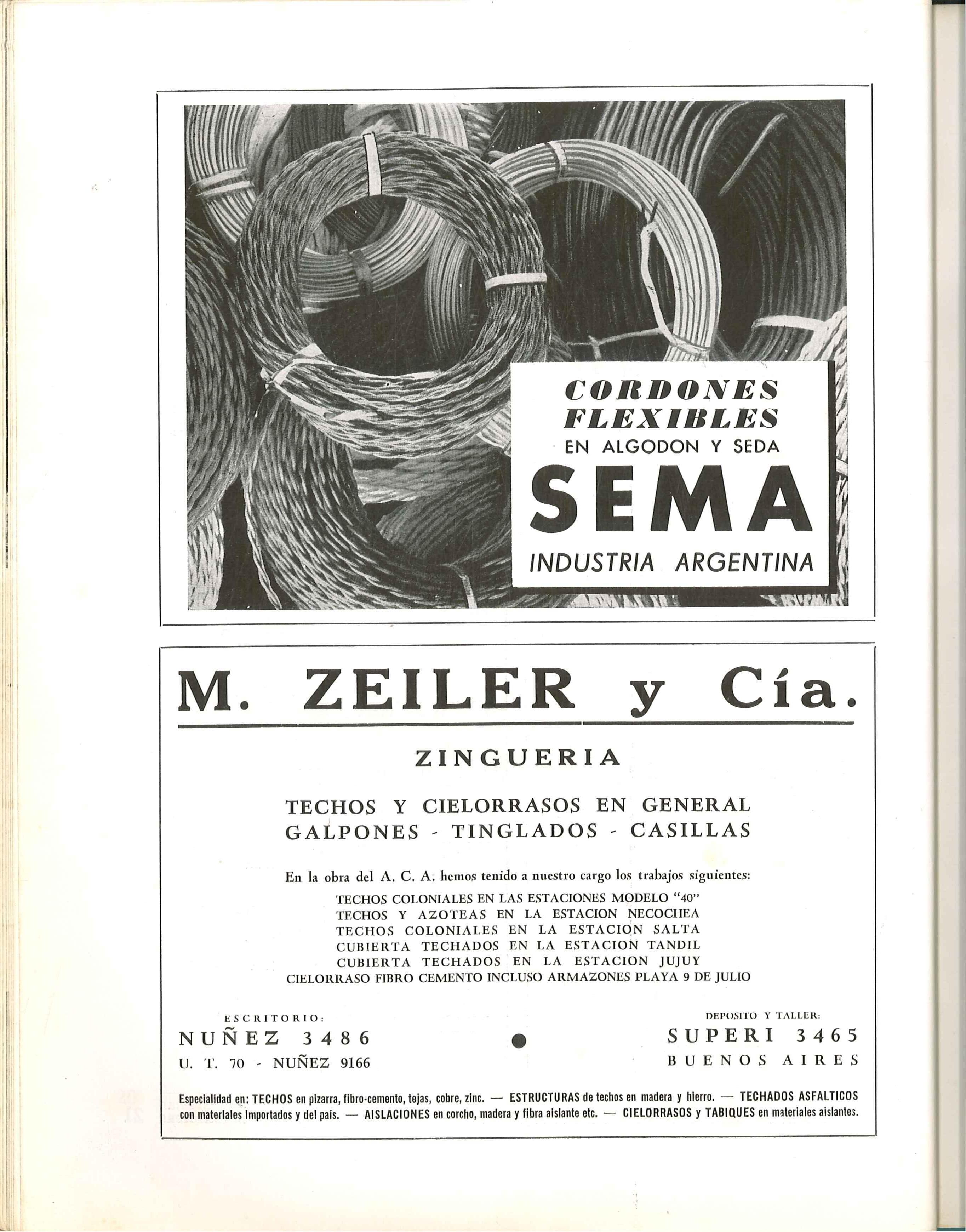 CORDONES FLEXIBLES
EN ALGODON Y SEDA
SEMA
INDUSTRIA ARGENTINA

M. ZEILER y Cía.

ZINGUERIA

TECHOS Y CIELORRASOS EN GENERAL
GALPONES - TINGLADOS - CASILLAS

En la obra del A. C. A. hemos tenido a nuestro cargo los trabajos siguientes:
TECHOS COLONIALES EN LAS ESTACIONES MODELO "40"
TECHOS Y AZOTEAS EN LA ESTACION NECOCHEA
TECHOS COLONIALES EN LA ESTACION SALTA
CUBIERTA TECHADOS EN LA ESTACION TANDIL
CUBIERTA TECHADOS EN LA ESTACION JUJUY
CIELORRASO FIBRO CEMENTO INCLUSO ARMAZONES PLAYA 9 DE JULIO

ESCRITORIO:
NUÑEZ 3486
U. T. 70 - NUÑEZ 9166

DEPOSITO Y TALLER:
SUPERI 3465
BUENOS AIRES

Especialidad en: TECHOS en pizarra, fibro-cemento, tejas, cobre, zinc. — ESTRUCTURAS de techos en madera y hierro. — TECHADOS ASFALTICOS con materiales importados y del país. — AISLACIONES en corcho, madera y fibra aislante etc. — CIELORRASOS y TABIQUES en materiales aislantes.